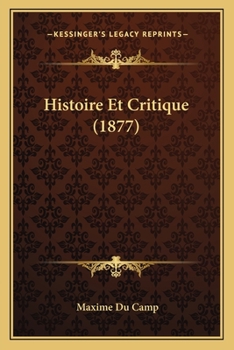 —KESSINGER'S LEGACY REPRINTS—

Histoire Et Critique (1877)

Maxime Du Camp